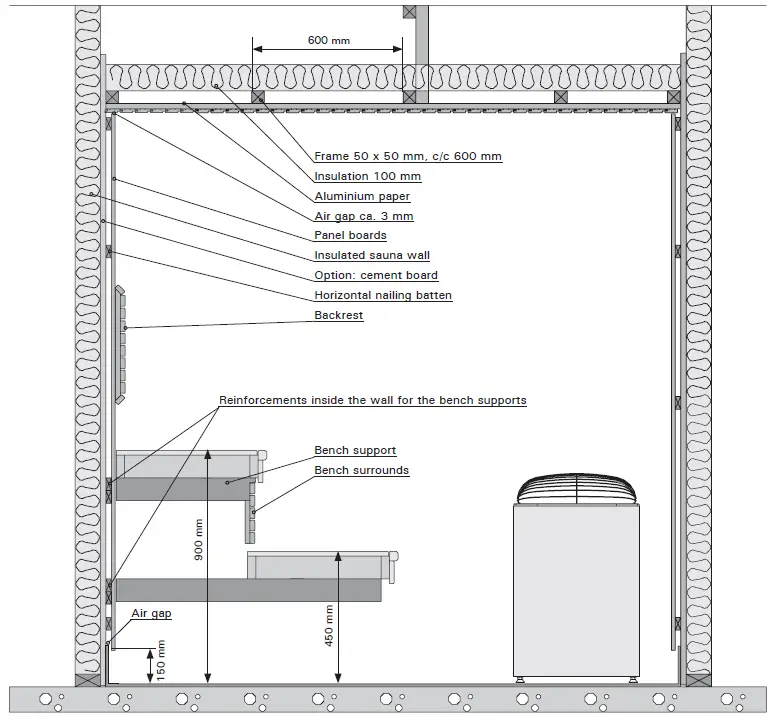 600 mm

Frame 50 x 50 mm, c/c 600 mm
Insulation 100 mm
Aluminium paper
Air gap ca. 3 mm
Panel boards
Insulated sauna wall
Option: cement board
Horizontal nailing batten
Backrest

Reinforcements inside the wall for the bench supports

Bench support
Bench surrounds

900 mm
450 mm
Air gap
150 mm